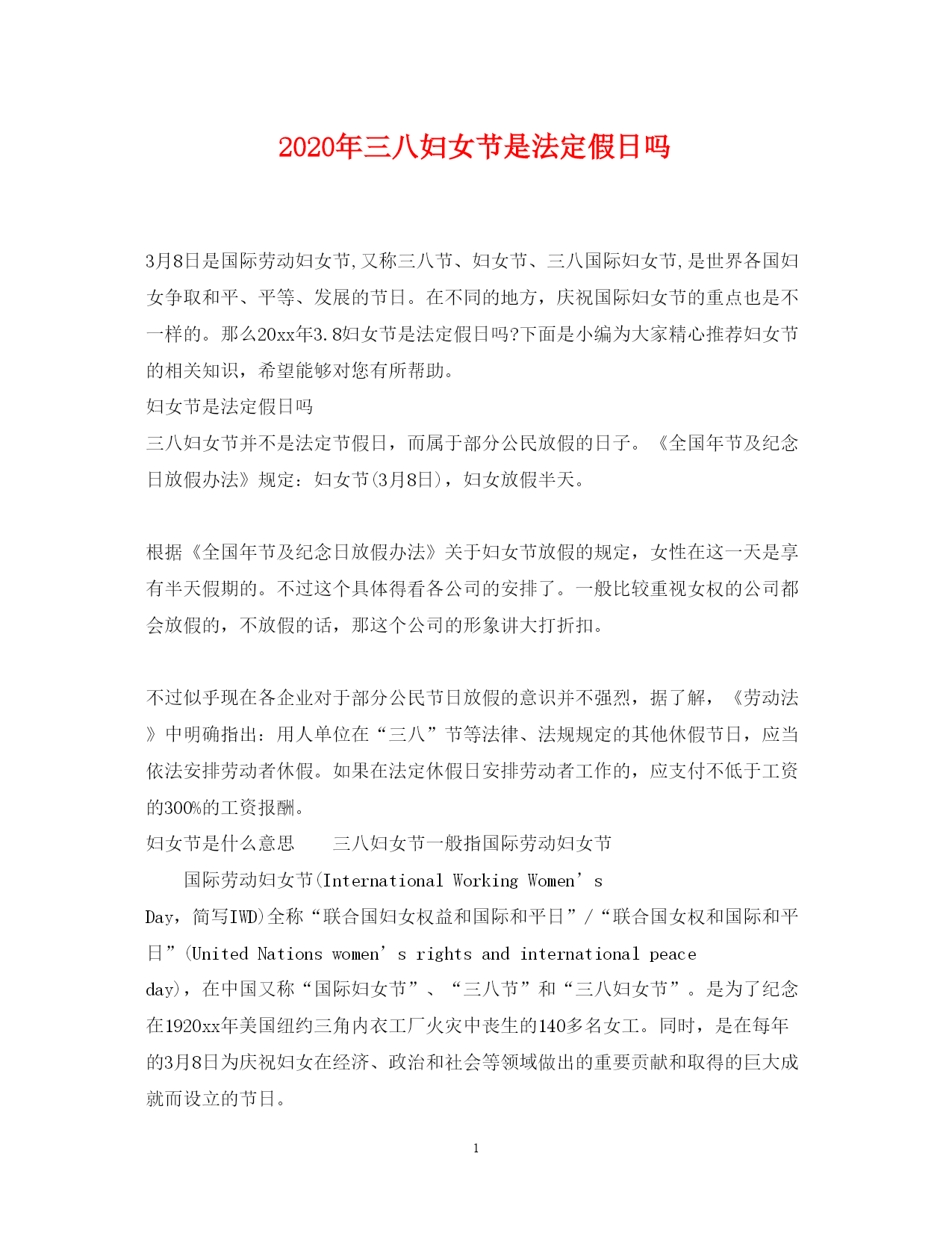 2020年三八妇女节是法定假日吗

3月8日是国际劳动妇女节,又称三八节、妇女节、三八国际妇女节,是世界各国妇女争取和平、平等、发展的节日。在不同的地方，庆祝国际妇女节的重点也是不一样的。那么20xx年3.8妇女节是法定假日吗?下面是小编为大家精心推荐妇女节的相关知识，希望能够对您有所帮助。
妇女节是法定假日吗
三八妇女节并不是法定节假日，而属于部分公民放假的日子。《全国年节及纪念日放假办法》规定：妇女节(3月8日)，妇女放假半天。

根据《全国年节及纪念日放假办法》关于妇女节放假的规定，女性在这一天是享有半天假期的。不过这个具体得看各公司的安排了。一般比较重视女权的公司都会放假的，不放假的话，那这个公司的形象讲大打折扣。

不过似乎现在各企业对于部分公民节日放假的意识并不强烈，据了解，《劳动法》中明确指出：用人单位在“三八”节等法律、法规规定的其他休假节日，应当依法安排劳动者休假。如果在法定休假日安排劳动者工作的，应支付不低于工资的300%的工资报酬。
妇女节是什么意思　　三八妇女节一般指国际劳动妇女节
　　国际劳动妇女节(International Working Women’s Day，简写IWD)全称“联合国妇女权益和国际和平日”/“联合国女权和国际和平日”(United Nations women’s rights and international peace day)，在中国又称“国际妇女节”、“三八节”和“三八妇女节”。是为了纪念在1920xx年美国纽约三角内衣工厂火灾中丧生的140多名女工。同时，是在每年的3月8日为庆祝妇女在经济、政治和社会等领域做出的重要贡献和取得的巨大成就而设立的节日。

1